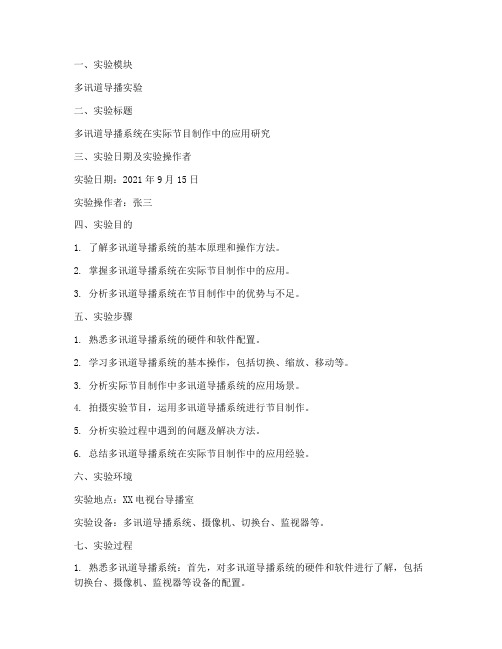 一、实验模块

多讯道导播实验

二、实验标题

多讯道导播系统在实际节目制作中的应用研究

三、实验日期及实验操作者

实验日期：2021 年 9 月 15 日

实验操作者：张三

四、实验目的

1. 了解多讯道导播系统的基本原理和操作方法。

2. 掌握多讯道导播系统在实际节目制作中的应用。

3. 分析多讯道导播系统在节目制作中的优势与不足。

五、实验步骤

1. 熟悉多讯道导播系统的硬件和软件配置。

2. 学习多讯道导播系统的基本操作，包括切换、缩放、移动等。

3. 分析实际节目制作中多讯道导播系统的应用场景。

4. 拍摄实验节目，运用多讯道导播系统进行节目制作。

5. 分析实验过程中遇到的问题及解决方法。

6. 总结多讯道导播系统在实际节目制作中的应用经验。

六、实验环境

实验地点：XX 电视台导播室

实验设备：多讯道导播系统、摄像机、切换台、监视器等。

七、实验过程

1. 熟悉多讯道导播系统：首先，对多讯道导播系统的硬件和软件进行了解，包括切换台、摄像机、监视器等设备的配置。